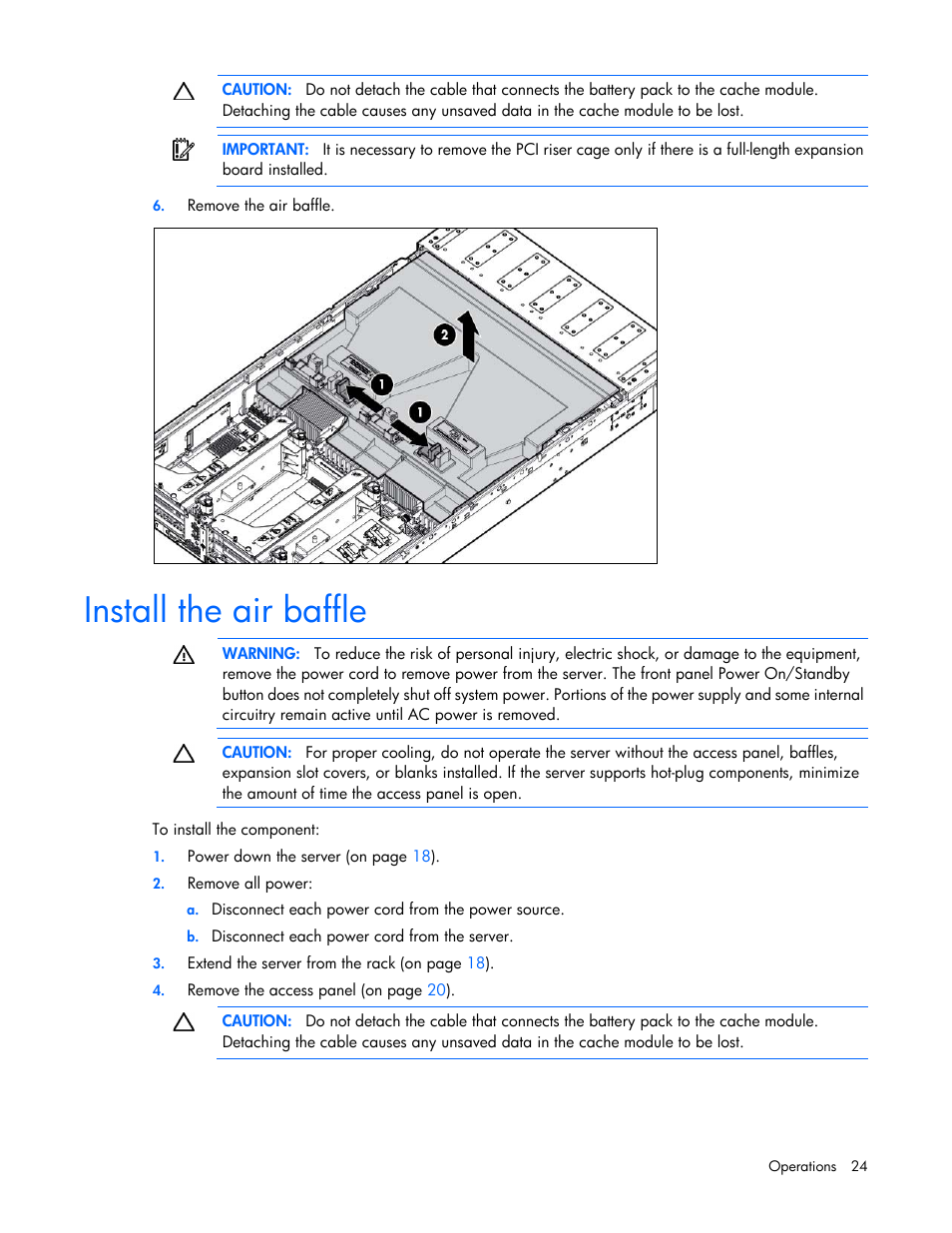 CAUTION: Do not detach the cable that connects the battery pack to the cache module. Detaching the cable causes any unsaved data in the cache module to be lost.

IMPORTANT: It is necessary to remove the PCI riser cage only if there is a full-length expansion board installed.

6. Remove the air baffle.

2

1

1

Install the air baffle

WARNING: To reduce the risk of personal injury, electric shock, or damage to the equipment, remove the power cord to remove power from the server. The front panel Power On/Standby button does not completely shut off system power. Portions of the power supply and some internal circuitry remain active until AC power is removed.

CAUTION: For proper cooling, do not operate the server without the access panel, baffles, expansion slot covers, or blanks installed. If the server supports hot-plug components, minimize the amount of time the access panel is open.

To install the component:

1. Power down the server (on page 18).

2. Remove all power:

a. Disconnect each power cord from the power source.

b. Disconnect each power cord from the server.

3. Extend the server from the rack (on page 18).

4. Remove the access panel (on page 20).

CAUTION: Do not detach the cable that connects the battery pack to the cache module. Detaching the cable causes any unsaved data in the cache module to be lost.

Operations 24